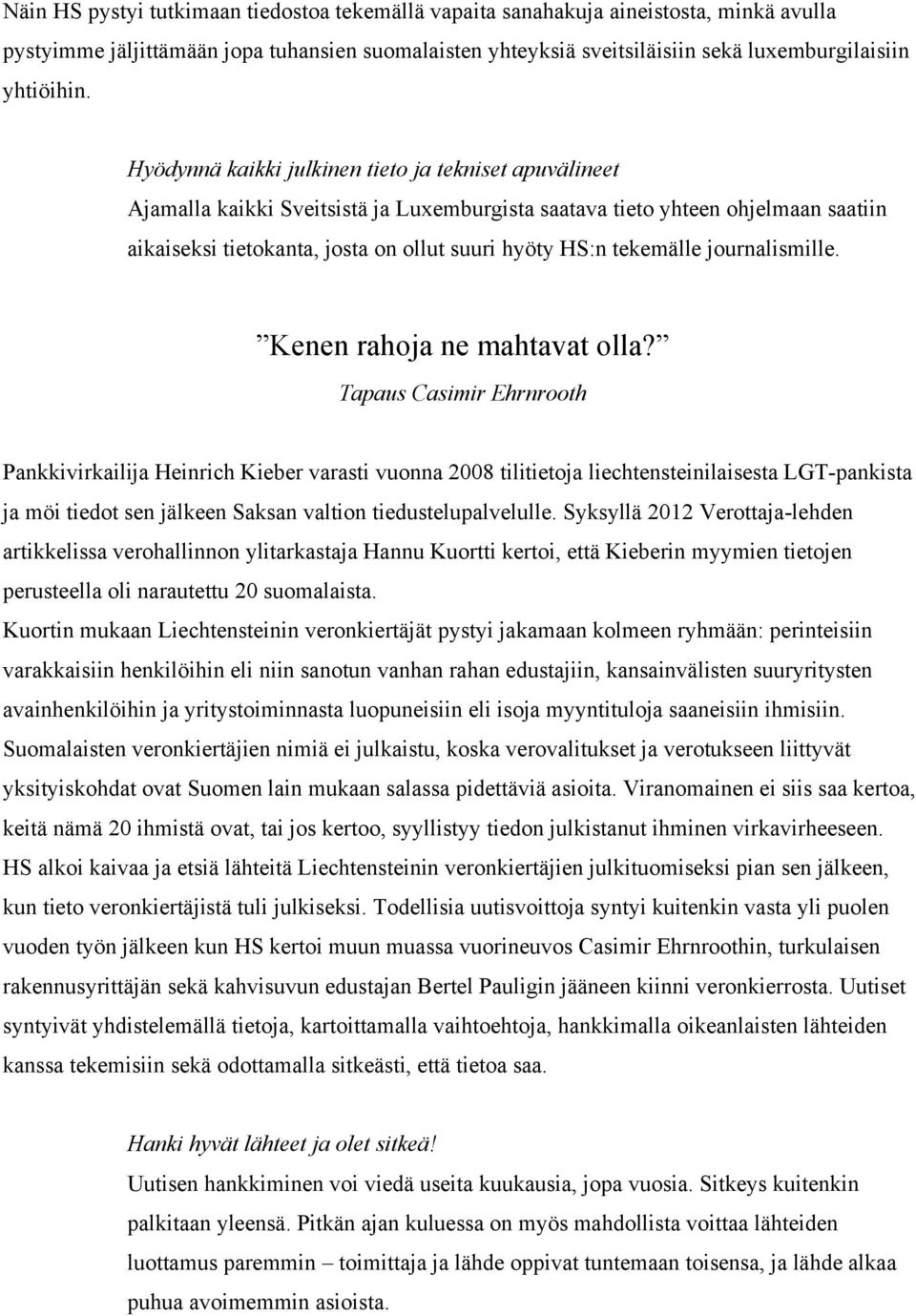 Näin HS pystyi tutkimaan tiedostoa tekemällä vapaita sanahakuja aineistosta, minkä avulla pystyimme jäljittämään jopa tuhansien suomalaisten yhteyksiä sveitsiläisiin sekä luxemburgilaisiin yhtiöihin.

Hyödynnä kaikki julkinen tieto ja tekniset apuvälineet
Ajamalla kaikki Sveitsistä ja Luxemburgista saatava tieto yhteen ohjelmaan saatiin aikaiseksi tietokanta, josta on ollut suuri hyöty HS:n tekemälle journalismille.

”Kenen rahoja ne mahtavat olla?”
Tapaus Casimir Ehrnrooth

Pankkivirkailija Heinrich Kieber varasti vuonna 2008 tilitietoja liechtensteinilaisesta LGT-pankista ja möi tiedot sen jälkeen Saksan valtion tiedustelupalvelulle. Syksyllä 2012 Verottaja-lehden artikkelissa verohallinnon ylitarkastaja Hannu Kuortti kertoi, että Kieberin myymien tietojen perusteella oli narautettu 20 suomalaista.
Kuortin mukaan Liechtensteinin veronkiertäjät pystyi jakamaan kolmeen ryhmään: perinteisiin varakkaisiin henkilöihin eli niin sanotun vanhan rahan edustajiin, kansainvälisten suuryritysten avainhenkilöihin ja yritystoiminnasta luopuneisiin eli isoja myyntituloja saaneisiin ihmisiin. Suomalaisten veronkiertäjien nimiä ei julkaistu, koska verovalitukset ja verotukseen liittyvät yksityiskohdat ovat Suomen lain mukaan salassa pidettäviä asioita. Viranomainen ei siis saa kertoa, keitä nämä 20 ihmistä ovat, tai jos kertoo, syyllistyy tiedon julkistanut ihminen virkavirheeseen. HS alkoi kaivaa ja etsiä lähteitä Liechtensteinin veronkiertäjien julkituomiseksi pian sen jälkeen, kun tieto veronkiertäjistä tuli julkiseksi. Todellisia uutisvoittoja syntyi kuitenkin vasta yli puolen vuoden työn jälkeen kun HS kertoi muun muassa vuorineuvos Casimir Ehrnroothin, turkulaisen rakennusyrittäjän sekä kahvisuvun edustajan Bertel Pauligin jääneen kiinni veronkierrosta. Uutiset syntyivät yhdistelemällä tietoja, kartoittamalla vaihtoehtoja, hankkimalla oikeanlaisten lähteiden kanssa tekemisiin sekä odottamalla sitkeästi, että tietoa saa.

Hanki hyvät lähteet ja olet sitkeä!
Uutisen hankkiminen voi viedä useita kuukausia, jopa vuosia. Sitkeys kuitenkin palkitaan yleensä. Pitkän ajan kuluessa on myös mahdollista voittaa lähteiden luottamus paremmin – toimittaja ja lähde oppivat tuntemaan toisensa, ja lähde alkaa puhua avoimemmin asioista.